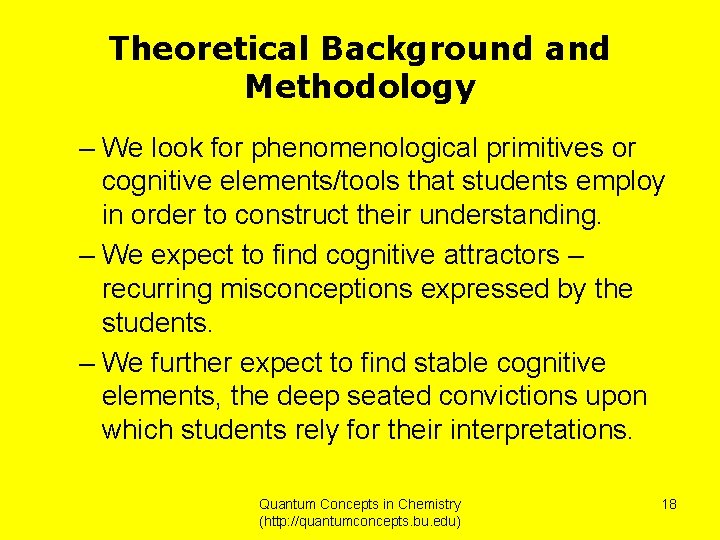 Theoretical Background and Methodology

– We look for phenomenological primitives or cognitive elements/tools that students employ in order to construct their understanding.

– We expect to find cognitive attractors – recurring misconceptions expressed by the students.

– We further expect to find stable cognitive elements, the deep seated convictions upon which students rely for their interpretations.

Quantum Concepts in Chemistry
(http://quantumconcepts.bu.edu)

18